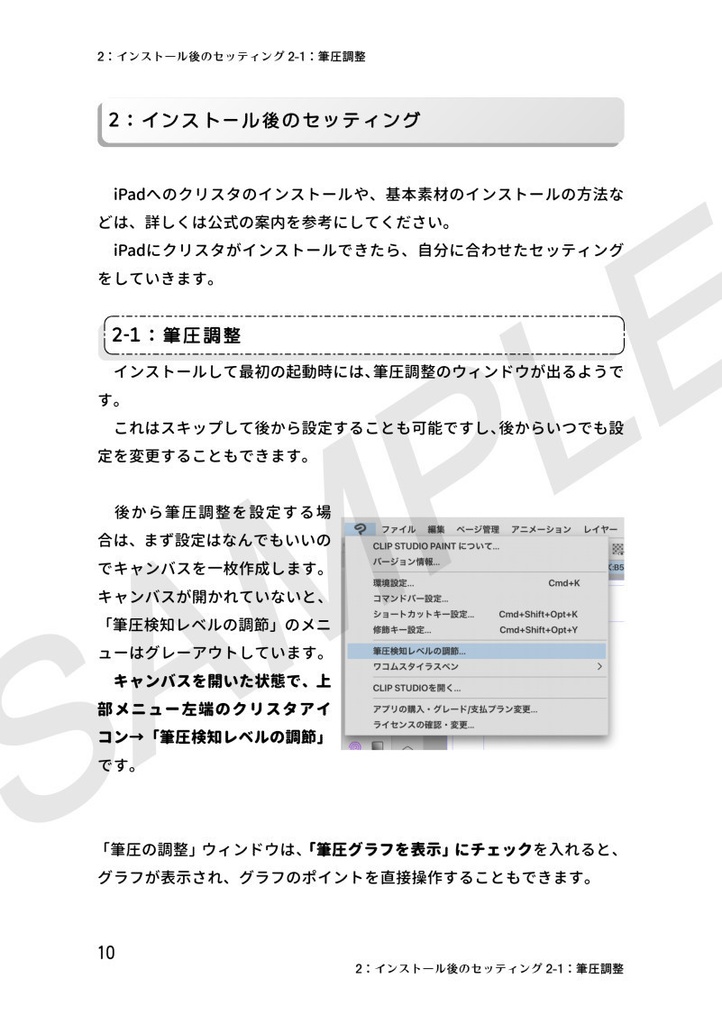 2：インストール後のセッティング 2-1：筆圧調整

2：インストール後のセッティング

iPadへのクリスタのインストールや、基本素材のインストールの方法などは、詳しくは公式の案内を参考にしてください。
iPadにクリスタがインストールできたら、自分に合わせたセッティングをしていきます。

2-1：筆圧調整

インストールして最初の起動時には、筆圧調整のウィンドウが出るようです。
これはスキップして後から設定することも可能ですし、後からいつでも設定を変更することもできます。

後から筆圧調整を設定する場合は、まず設定はなんでもいいのでキャンバスを一枚作成します。キャンバスが開かれていないと、「筆圧検知レベルの調節」のメニューはグレーアウトしています。
キャンバスを開いた状態で、上部メニュー左端のクリスタアイコン→「筆圧検知レベルの調節」です。

ファイル 編集 ページ管理 アニメーション レイヤー
CLIP STUDIO PAINT について...
バージョン情報...
環境設定... Cmd+K
コマンドバー設定...
ショートカットキー設定... Cmd+Shift+Opt+K
修飾キー設定... Cmd+Shift+Opt+Y
筆圧検知レベルの調節...
ワコムスタイラスペン
CLIP STUDIOを開く...
アプリの購入・グレード/支払プラン変更...
ライセンスの確認・変更...

「筆圧の調整」ウィンドウは、「筆圧グラフを表示」にチェックを入れると、グラフが表示され、グラフのポイントを直接操作することもできます。

SAMPLE

10
2：インストール後のセッティング 2-1：筆圧調整